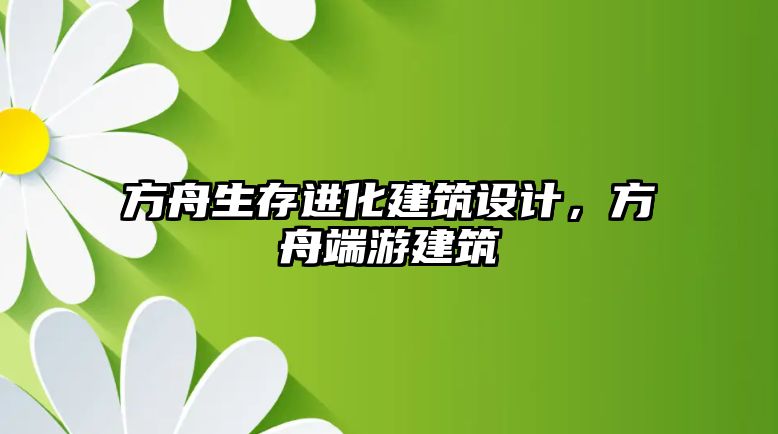 方舟生存进化建筑设计，方舟端游建筑